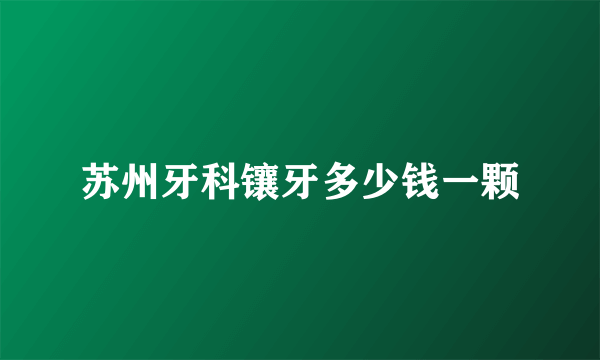 苏州牙科镶牙多少钱一颗